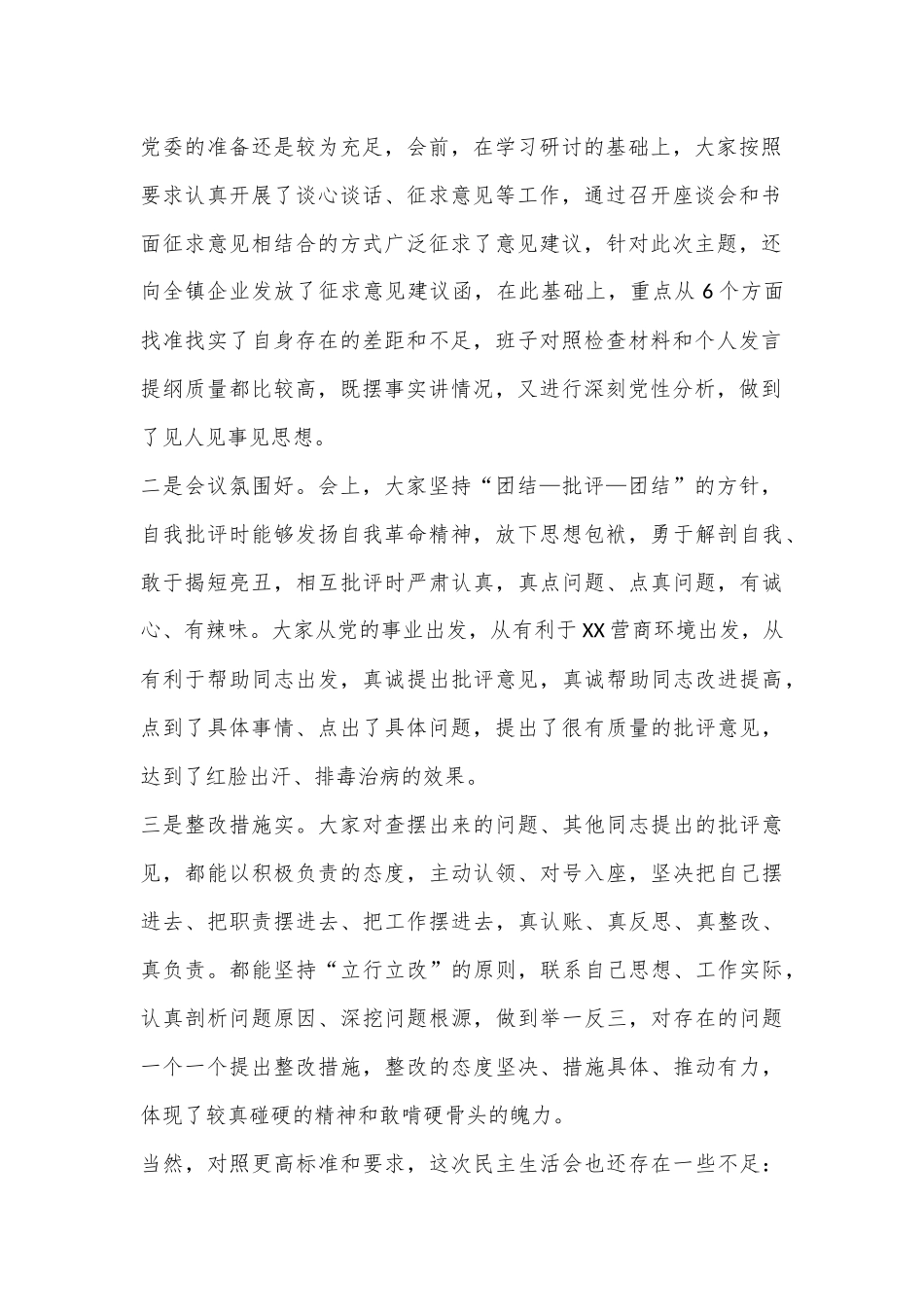 党委的准备还是较为充足，会前，在学习研讨的基础上，大家按照要求认真开展了谈心谈话、征求意见等工作，通过召开座谈会和书面征求意见相结合的方式广泛征求了意见建议，针对此次主题，还向全镇企业发放了征求意见建议函，在此基础上，重点从6个方面找准找实了自身存在的差距和不足，班子对照检查材料和个人发言提纲质量都比较高，既摆事实讲情况，又进行深刻党性分析，做到了见人见事见思想。

二是会议氛围好。会上，大家坚持“团结—批评—团结”的方针，自我批评时能够发扬自我革命精神，放下思想包袱，勇于解剖自我、敢于揭短亮丑，相互批评时严肃认真，真点问题、点真问题，有诚心、有辣味。大家从党的事业出发，从有利于XX营商环境出发，从有利于帮助同志出发，真诚提出批评意见，真诚帮助同志改进提高，点到了具体事情、点出了具体问题，提出了很有质量的批评意见，达到了红脸出汗、排毒治病的效果。

三是整改措施实。大家对查摆出来的问题、其他同志提出的批评意见，都能以积极负责的态度，主动认领、对号入座，坚决把自己摆进去、把职责摆进去、把工作摆进去，真认账、真反思、真整改、真负责。都能坚持“立行立改”的原则，联系自己思想、工作实际，认真剖析问题原因、深挖问题根源，做到举一反三，对存在的问题一个一个提出整改措施，整改的态度坚决、措施具体、推动有力，体现了较真碰硬的精神和敢啃硬骨头的魄力。

当然，对照更高标准和要求，这次民主生活会也还存在一些不足：